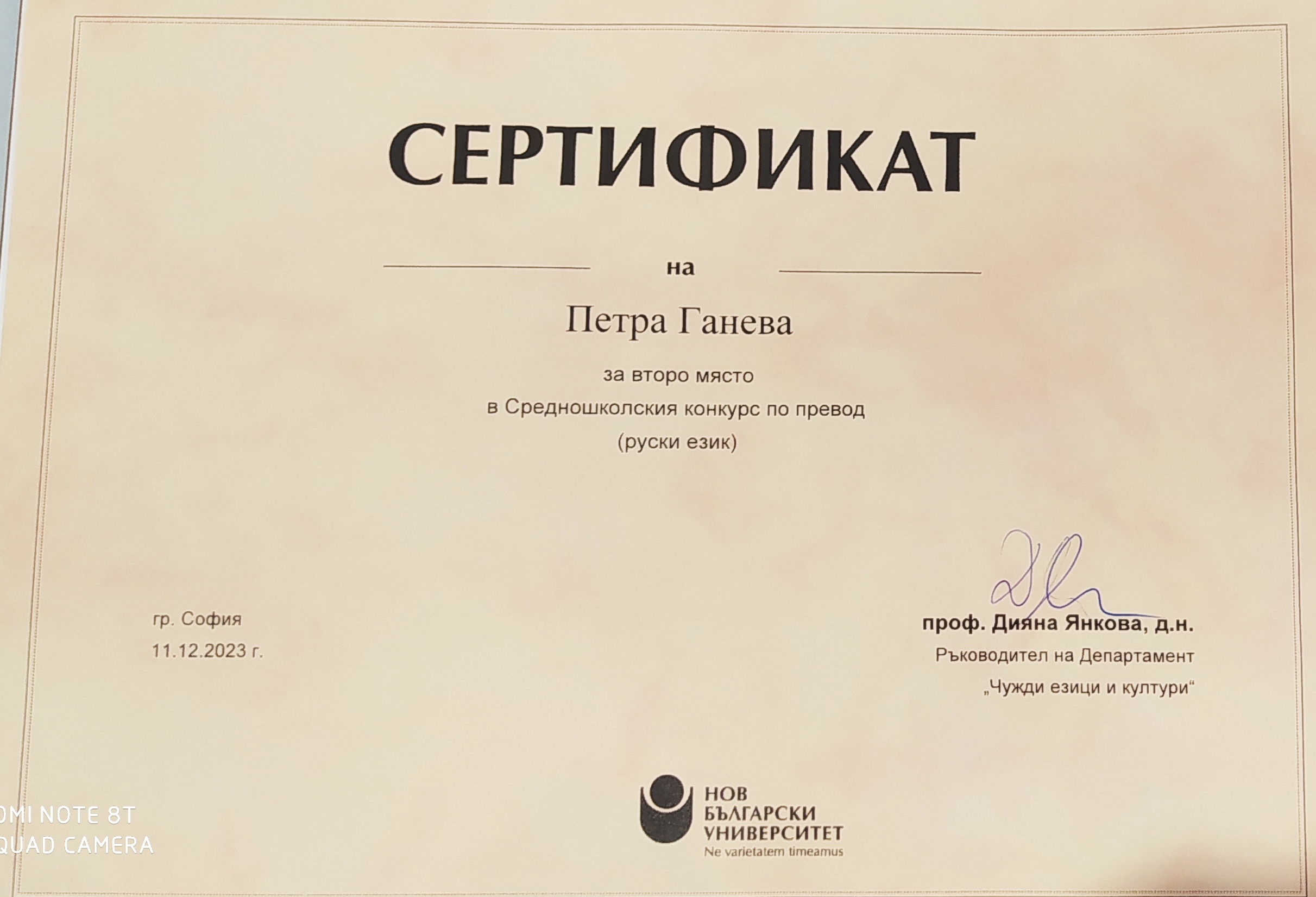 СЕРТИФИКАТ

на

Петра Ганева

за второ място
в Средношколския конкурс по превод
(руски език)

гр. София
11.12.2023 г.

проф. Дияна Янкова, д.н.
Ръководител на Департамент
„Чужди езици и култури“

НОВ
БЪЛГАРСКИ
УНИВЕРСИТЕТ
Ne varietatem timeamus

MI NOTE 8T
QUAD CAMERA